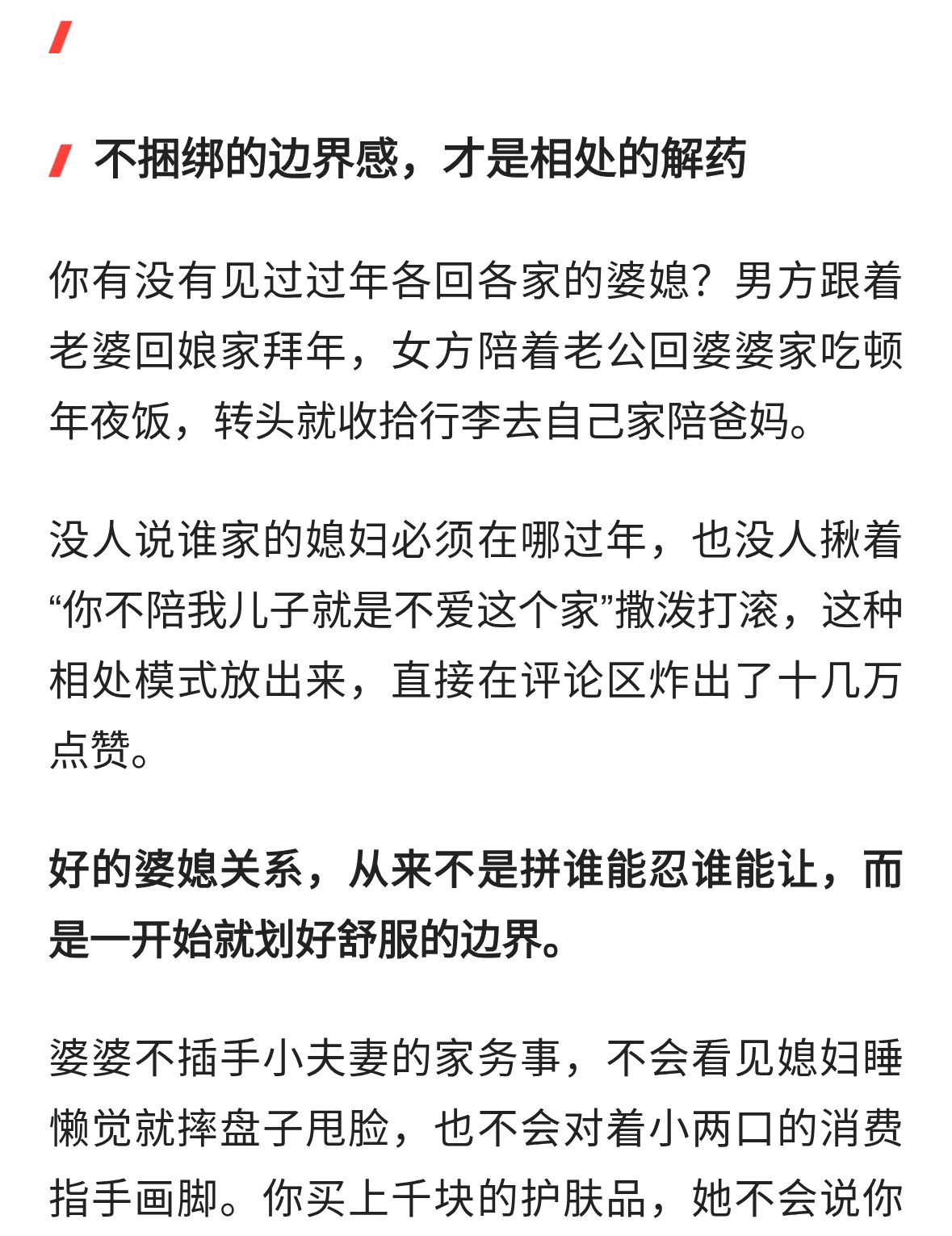 不捆绑的边界感，才是相处的解药

你有没有见过过年各回各家的婆媳？男方跟着老婆回娘家拜年，女方陪着老公回婆婆家吃顿年夜饭，转头就收拾行李去自己家陪爸妈。

没人说谁家的媳妇必须在哪过年，也没人揪着“你不陪我儿子就是不爱这个家”撒泼打滚，这种相处模式放出来，直接在评论区炸出了十几万点赞。

好的婆媳关系，从来不是拼谁能忍谁能让，而是一开始就划好舒服的边界。

婆婆不插手小夫妻的家务事，不会看见媳妇睡懒觉就摔盘子甩脸，也不会对着小两口的消费指手画脚。你买上千块的护肤品，她不会说你